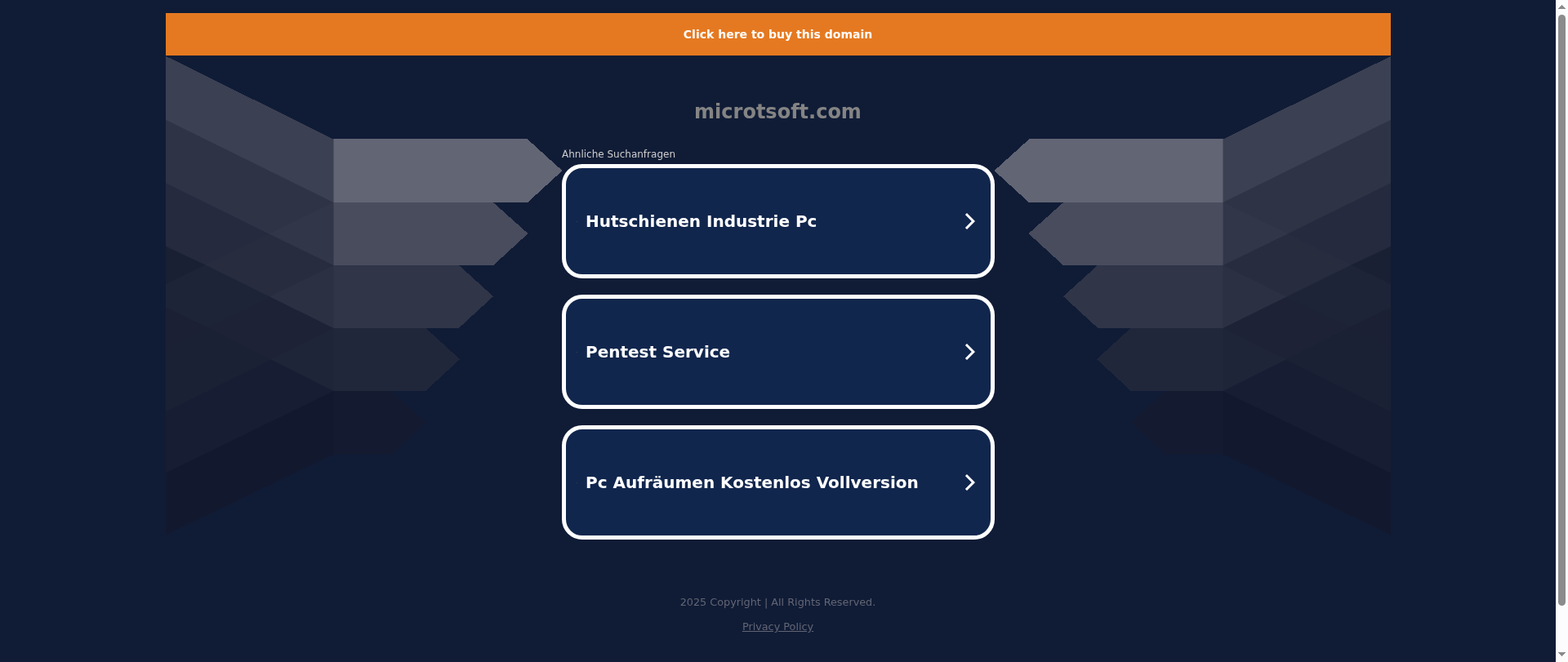 Click here to buy this domain

microtsoft.com

Ähnliche Suchanfragen

Hutschienen Industrie Pc

Pentest Service

Pc Aufräumen Kostenlos Vollversion

2025 Copyright | All Rights Reserved.

Privacy Policy